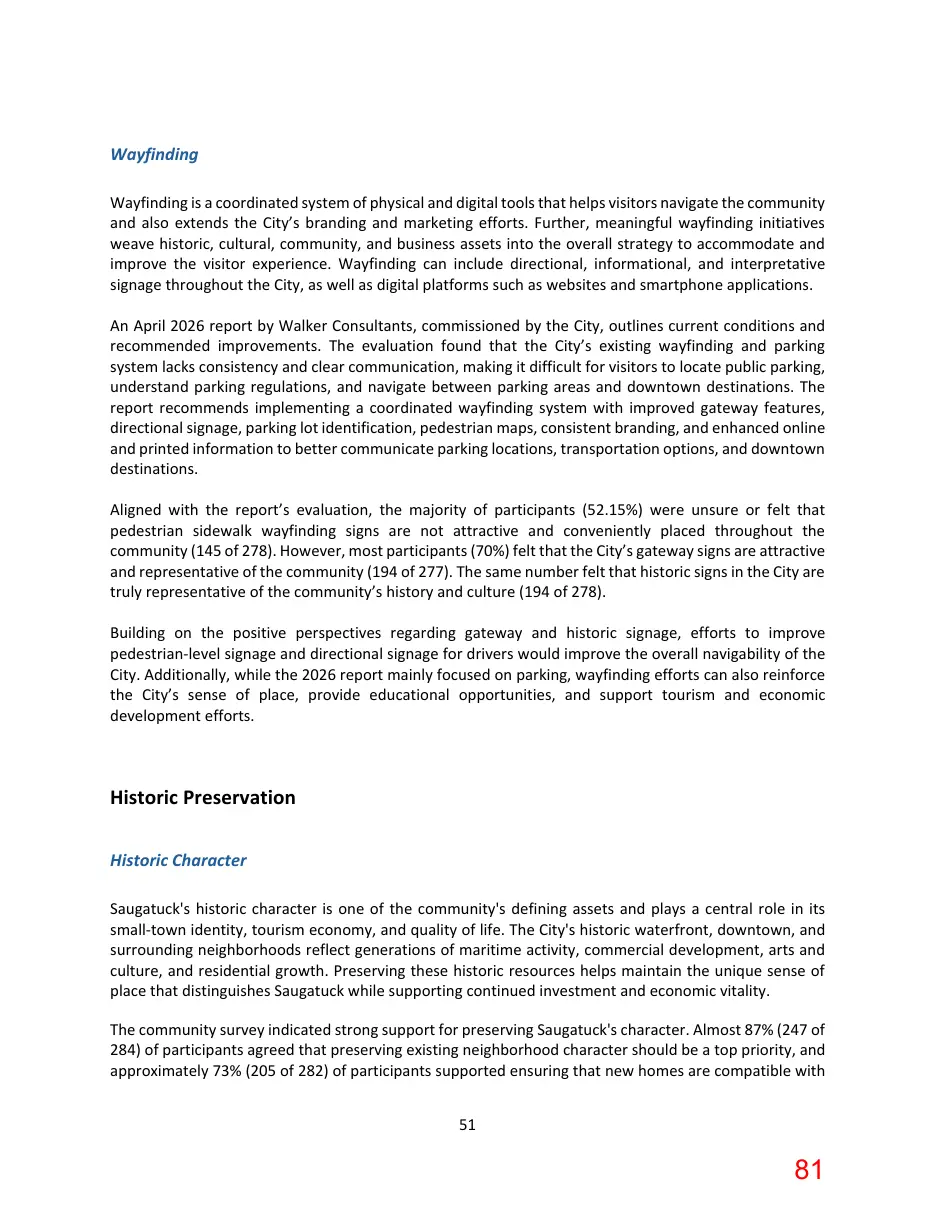 Wayfinding

Wayfinding is a coordinated system of physical and digital tools that helps visitors navigate the community and also extends the City's branding and marketing efforts. Further, meaningful wayfinding initiatives weave historic, cultural, community, and business assets into the overall strategy to accommodate and improve the visitor experience. Wayfinding can include directional, informational, and interpretative signage throughout the City, as well as digital platforms such as websites and smartphone applications.

An April 2026 report by Walker Consultants, commissioned by the City, outlines current conditions and recommended improvements. The evaluation found that the City's existing wayfinding and parking system lacks consistency and clear communication, making it difficult for visitors to locate public parking, understand parking regulations, and navigate between parking areas and downtown destinations. The report recommends implementing a coordinated wayfinding system with improved gateway features, directional signage, parking lot identification, pedestrian maps, consistent branding, and enhanced online and printed information to better communicate parking locations, transportation options, and downtown destinations.

Aligned with the report's evaluation, the majority of participants (52.15%) were unsure or felt that pedestrian sidewalk wayfinding signs are not attractive and conveniently placed throughout the community (145 of 278). However, most participants (70%) felt that the City's gateway signs are attractive and representative of the community (194 of 277). The same number felt that historic signs in the City are truly representative of the community's history and culture (194 of 278).

Building on the positive perspectives regarding gateway and historic signage, efforts to improve pedestrian-level signage and directional signage for drivers would improve the overall navigability of the City. Additionally, while the 2026 report mainly focused on parking, wayfinding efforts can also reinforce the City's sense of place, provide educational opportunities, and support tourism and economic development efforts.

Historic Preservation

Historic Character

Saugatuck's historic character is one of the community's defining assets and plays a central role in its small-town identity, tourism economy, and quality of life. The City's historic waterfront, downtown, and surrounding neighborhoods reflect generations of maritime activity, commercial development, arts and culture, and residential growth. Preserving these historic resources helps maintain the unique sense of place that distinguishes Saugatuck while supporting continued investment and economic vitality.

The community survey indicated strong support for preserving Saugatuck's character. Almost 87% (247 of 284) of participants agreed that preserving existing neighborhood character should be a top priority, and approximately 73% (205 of 282) of participants supported ensuring that new homes are compatible with

51

81